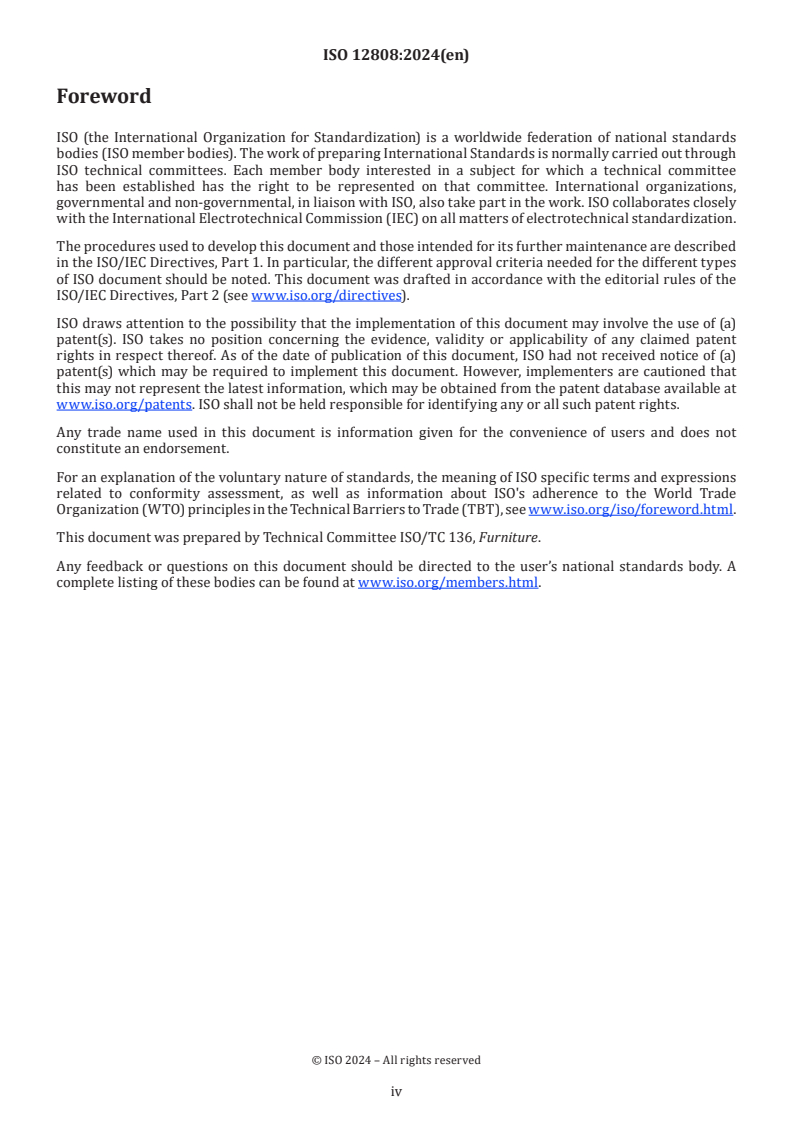 ISO 12808:2024(en)

Foreword

ISO (the International Organization for Standardization) is a worldwide federation of national standards bodies (ISO member bodies). The work of preparing International Standards is normally carried out through ISO technical committees. Each member body interested in a subject for which a technical committee has been established has the right to be represented on that committee. International organizations, governmental and non-governmental, in liaison with ISO, also take part in the work. ISO collaborates closely with the International Electrotechnical Commission (IEC) on all matters of electrotechnical standardization.

The procedures used to develop this document and those intended for its further maintenance are described in the ISO/IEC Directives, Part 1. In particular, the different approval criteria needed for the different types of ISO document should be noted. This document was drafted in accordance with the editorial rules of the ISO/IEC Directives, Part 2 (see www.iso.org/directives).

ISO draws attention to the possibility that the implementation of this document may involve the use of (a) patent(s). ISO takes no position concerning the evidence, validity or applicability of any claimed patent rights in respect thereof. As of the date of publication of this document, ISO had not received notice of (a) patent(s) which may be required to implement this document. However, implementers are cautioned that this may not represent the latest information, which may be obtained from the patent database available at www.iso.org/patents. ISO shall not be held responsible for identifying any or all such patent rights.

Any trade name used in this document is information given for the convenience of users and does not constitute an endorsement.

For an explanation of the voluntary nature of standards, the meaning of ISO specific terms and expressions related to conformity assessment, as well as information about ISO's adherence to the World Trade Organization (WTO) principles in the Technical Barriers to Trade (TBT), see www.iso.org/iso/foreword.html.

This document was prepared by Technical Committee ISO/TC 136, Furniture.

Any feedback or questions on this document should be directed to the user's national standards body. A complete listing of these bodies can be found at www.iso.org/members.html.

© ISO 2024 – All rights reserved

iv